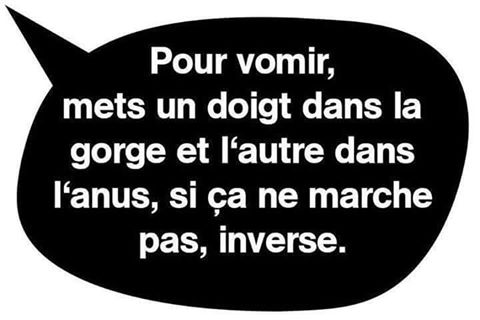 Pour vomir, mets un doigt dans la gorge et l‘autre dans l‘anus, si ça ne marche pas, inverse.